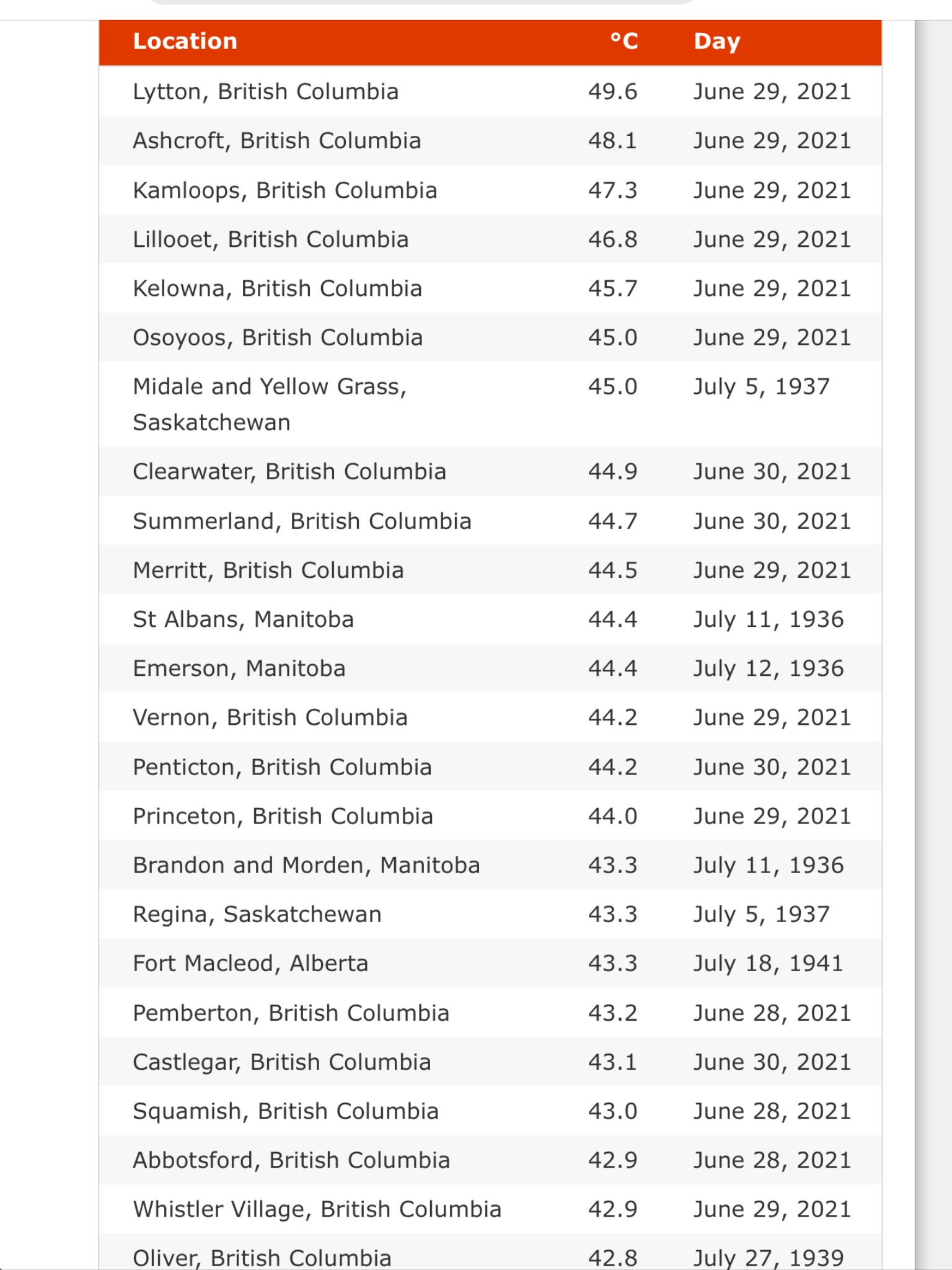 | Location | °C | Day |
|---|---|---|
| Lytton, British Columbia | 49.6 | June 29, 2021 |
| Ashcroft, British Columbia | 48.1 | June 29, 2021 |
| Kamloops, British Columbia | 47.3 | June 29, 2021 |
| Lillooet, British Columbia | 46.8 | June 29, 2021 |
| Kelowna, British Columbia | 45.7 | June 29, 2021 |
| Osoyoos, British Columbia | 45.0 | June 29, 2021 |
| Midale and Yellow Grass, Saskatchewan | 45.0 | July 5, 1937 |
| Clearwater, British Columbia | 44.9 | June 30, 2021 |
| Summerland, British Columbia | 44.7 | June 30, 2021 |
| Merritt, British Columbia | 44.5 | June 29, 2021 |
| St Albans, Manitoba | 44.4 | July 11, 1936 |
| Emerson, Manitoba | 44.4 | July 12, 1936 |
| Vernon, British Columbia | 44.2 | June 29, 2021 |
| Penticton, British Columbia | 44.2 | June 30, 2021 |
| Princeton, British Columbia | 44.0 | June 29, 2021 |
| Brandon and Morden, Manitoba | 43.3 | July 11, 1936 |
| Regina, Saskatchewan | 43.3 | July 5, 1937 |
| Fort Macleod, Alberta | 43.3 | July 18, 1941 |
| Pemberton, British Columbia | 43.2 | June 28, 2021 |
| Castlegar, British Columbia | 43.1 | June 30, 2021 |
| Squamish, British Columbia | 43.0 | June 28, 2021 |
| Abbotsford, British Columbia | 42.9 | June 28, 2021 |
| Whistler Village, British Columbia | 42.9 | June 29, 2021 |
| Oliver, British Columbia | 42.8 | July 27, 1939 |